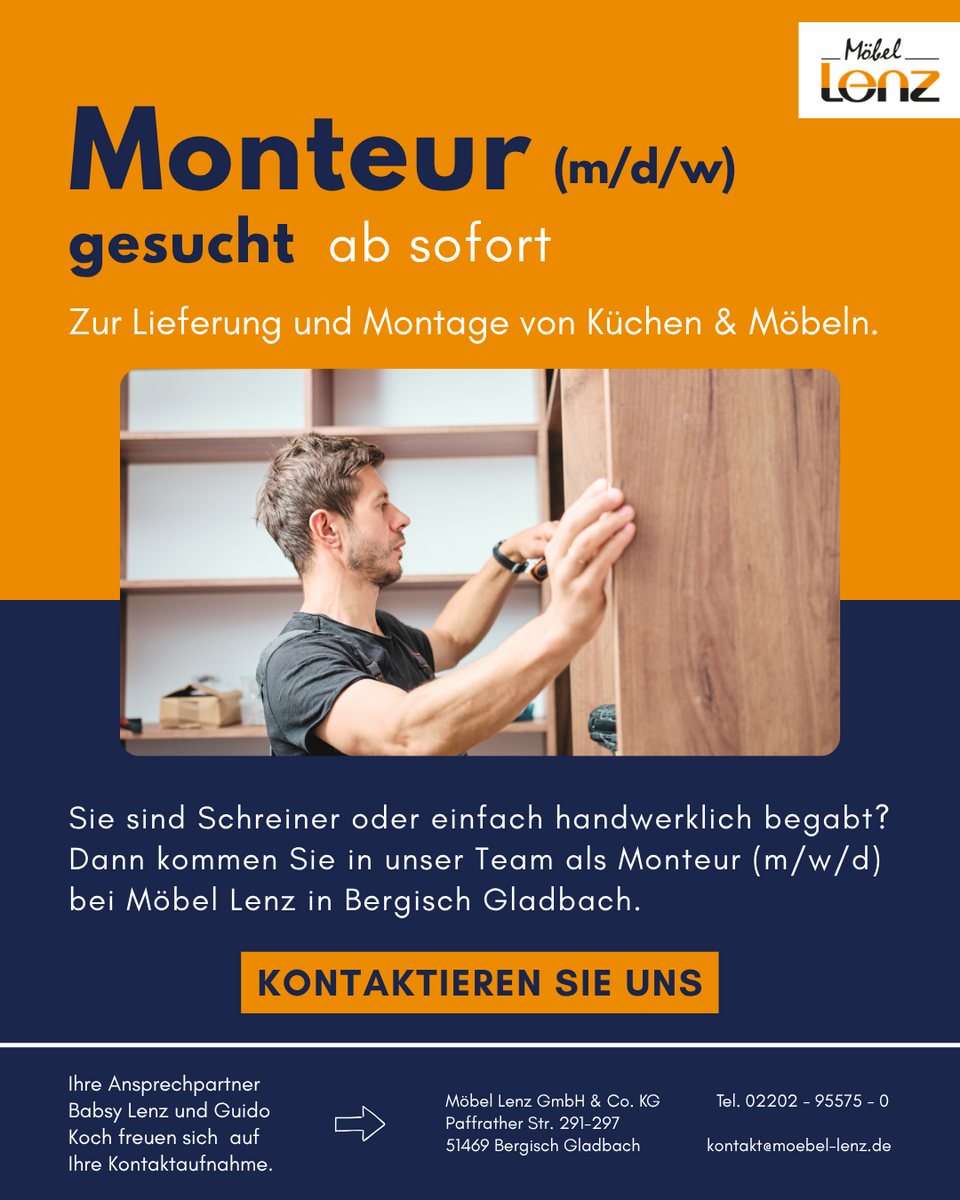 Möbel
Lenz

Monteur (m/d/w)
gesucht ab sofort

Zur Lieferung und Montage von Küchen & Möbeln.

Sie sind Schreiner oder einfach handwerklich begabt? Dann kommen Sie in unser Team als Monteur (m/w/d) bei Möbel Lenz in Bergisch Gladbach.

KONTAKTIEREN SIE UNS

Ihre Ansprechpartner Babsy Lenz und Guido Koch freuen sich auf Ihre Kontaktaufnahme.

Möbel Lenz GmbH & Co. KG
Paffrather Str. 291-297
51469 Bergisch Gladbach

Tel. 02202 - 95575 - 0

kontakt@moebel-lenz.de